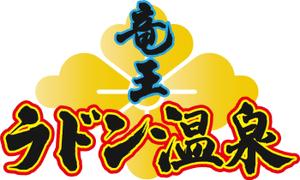 竜王
ラドン温泉